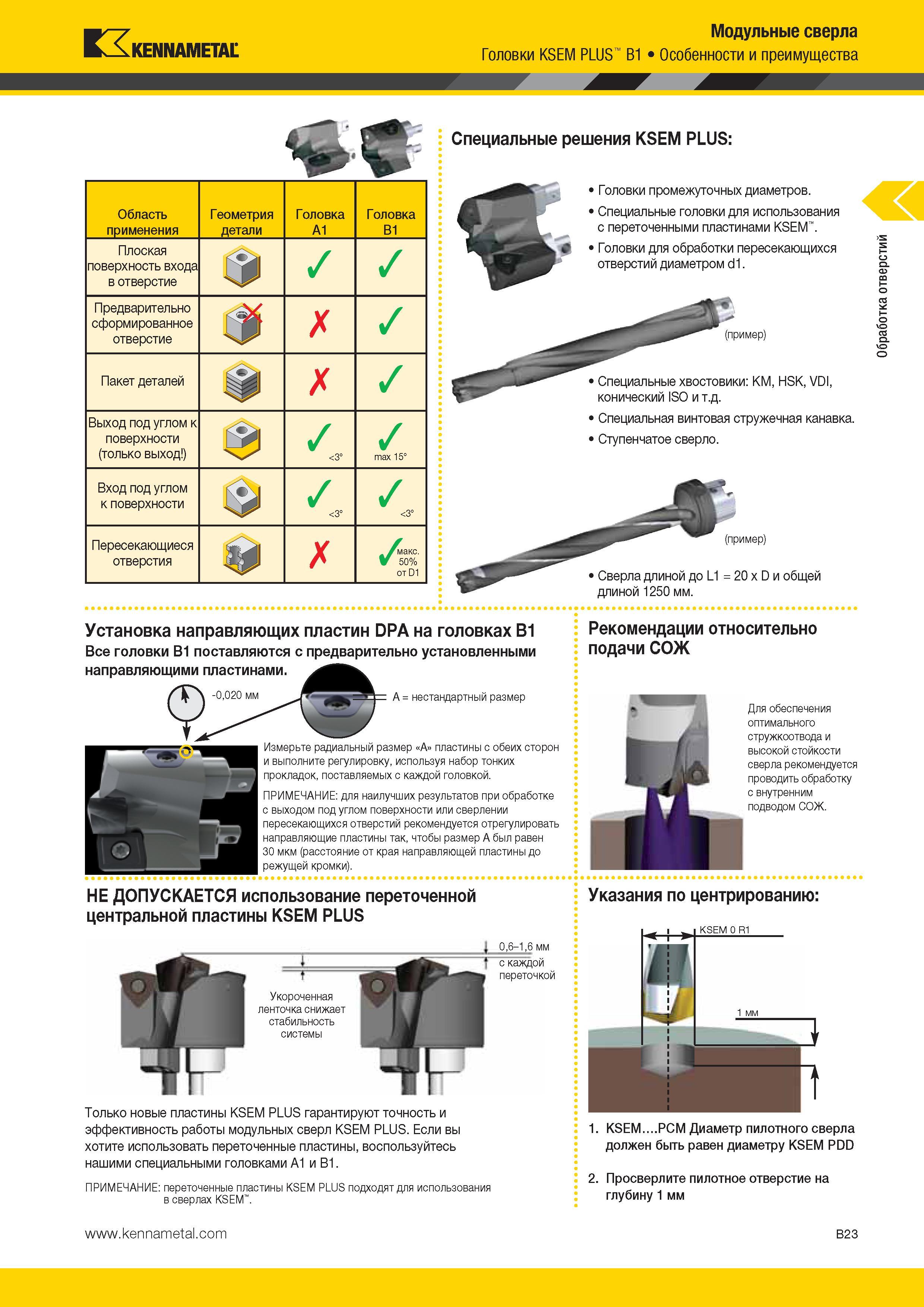 KENNAMETAL

Модульные сверла
Головки KSEM PLUS™ B1 • Особенности и преимущества

| Область применения | Геометрия детали | Головка A1 | Головка B1 |
|---|---|---|---|
| Плоская поверхность входа в отверстие | | ✓ | ✓ |
| Предварительно сформированное отверстие | | ✗ | ✓ |
| Пакет деталей | | ✗ | ✓ |
| Выход под углом к поверхности (только выход!) | | ✓ <3° | ✓ max 15° |
| Вход под углом к поверхности | | ✓ <3° | ✓ <3° |
| Пересекающиеся отверстия | | ✗ | ✓ макс. 50% от D1 |

Специальные решения KSEM PLUS:

• Головки промежуточных диаметров.
• Специальные головки для использования с переточенными пластинами KSEM™.
• Головки для обработки пересекающихся отверстий диаметром d1.

(пример)

• Специальные хвостовики: KM, HSK, VDI, конический ISO и т.д.
• Специальная винтовая стружечная канавка.
• Ступенчатое сверло.

(пример)

• Сверла длиной до L1 = 20 x D и общей длиной 1250 мм.

Обработка отверстий

Установка направляющих пластин DPA на головках B1
Все головки B1 поставляются с предварительно установленными направляющими пластинами.

-0,020 мм
A = нестандартный размер

Измерьте радиальный размер «A» пластины с обеих сторон и выполните регулировку, используя набор тонких прокладок, поставляемых с каждой головкой.

ПРИМЕЧАНИЕ: для наилучших результатов при обработке с выходом под углом поверхности или сверлении пересекающихся отверстий рекомендуется отрегулировать направляющие пластины так, чтобы размер A был равен 30 мкм (расстояние от края направляющей пластины до режущей кромки).

Рекомендации относительно подачи СОЖ

Для обеспечения оптимального стружкоотвода и высокой стойкости сверла рекомендуется проводить обработку с внутренним подводом СОЖ.

НЕ ДОПУСКАЕТСЯ использование переточенной центральной пластины KSEM PLUS

0,6–1,6 мм с каждой переточкой

Укороченная ленточка снижает стабильность системы

Только новые пластины KSEM PLUS гарантируют точность и эффективность работы модульных сверл KSEM PLUS. Если вы хотите использовать переточенные пластины, воспользуйтесь нашими специальными головками A1 и B1.

ПРИМЕЧАНИЕ: переточенные пластины KSEM PLUS подходят для использования в сверлах KSEM™.

Указания по центрированию:

KSEM 0 R1
1 мм

1. KSEM....PCM Диаметр пилотного сверла должен быть равен диаметру KSEM PDD

2. Просверлите пилотное отверстие на глубину 1 мм

www.kennametal.com

B23